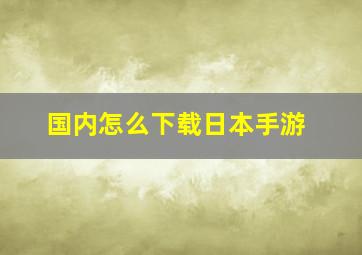 国内怎么下载日本手游